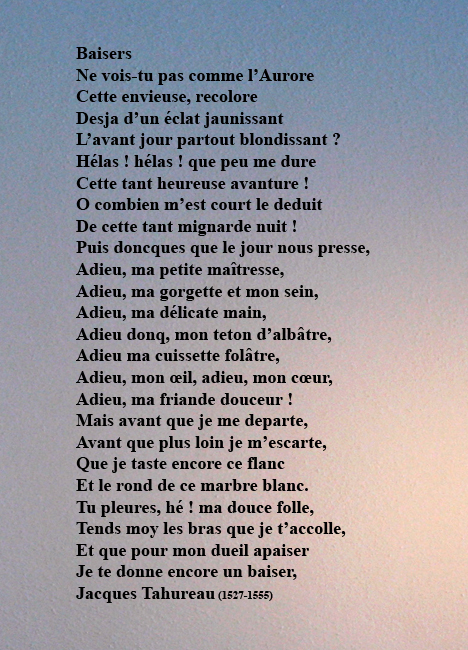 Baisers
Ne vois-tu pas comme l’Aurore
Cette envieuse, recolore
Desja d’un éclat jaunissant
L’avant jour partout blondissant ?
Hélas ! hélas ! que peu me dure
Cette tant heureuse avanture !
O combien m’est court le deduit
De cette tant mignarde nuit !
Puis doncques que le jour nous presse,
Adieu, ma petite maîtresse,
Adieu, ma gorgette et mon sein,
Adieu, ma délicate main,
Adieu donq, mon teton d’albâtre,
Adieu ma cuissette folâtre,
Adieu, mon œil, adieu, mon cœur,
Adieu, ma friande douceur !
Mais avant que je me departe,
Avant que plus loin je m’escarte,
Que je taste encore ce flanc
Et le rond de ce marbre blanc.
Tu pleures, hé ! ma douce folle,
Tends moy les bras que je t’accolle,
Et que pour mon dueil apaiser
Je te donne encore un baiser,
Jacques Tahureau (1527-1555)